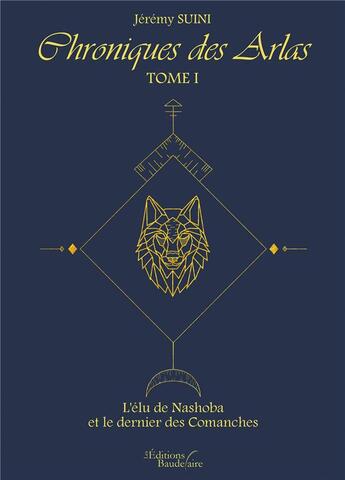 Jérémy SUINI

Chroniques des Arlas

TOME I

L'élu de Nashoba
et le dernier des Comanches

Les Éditions Baudelaire